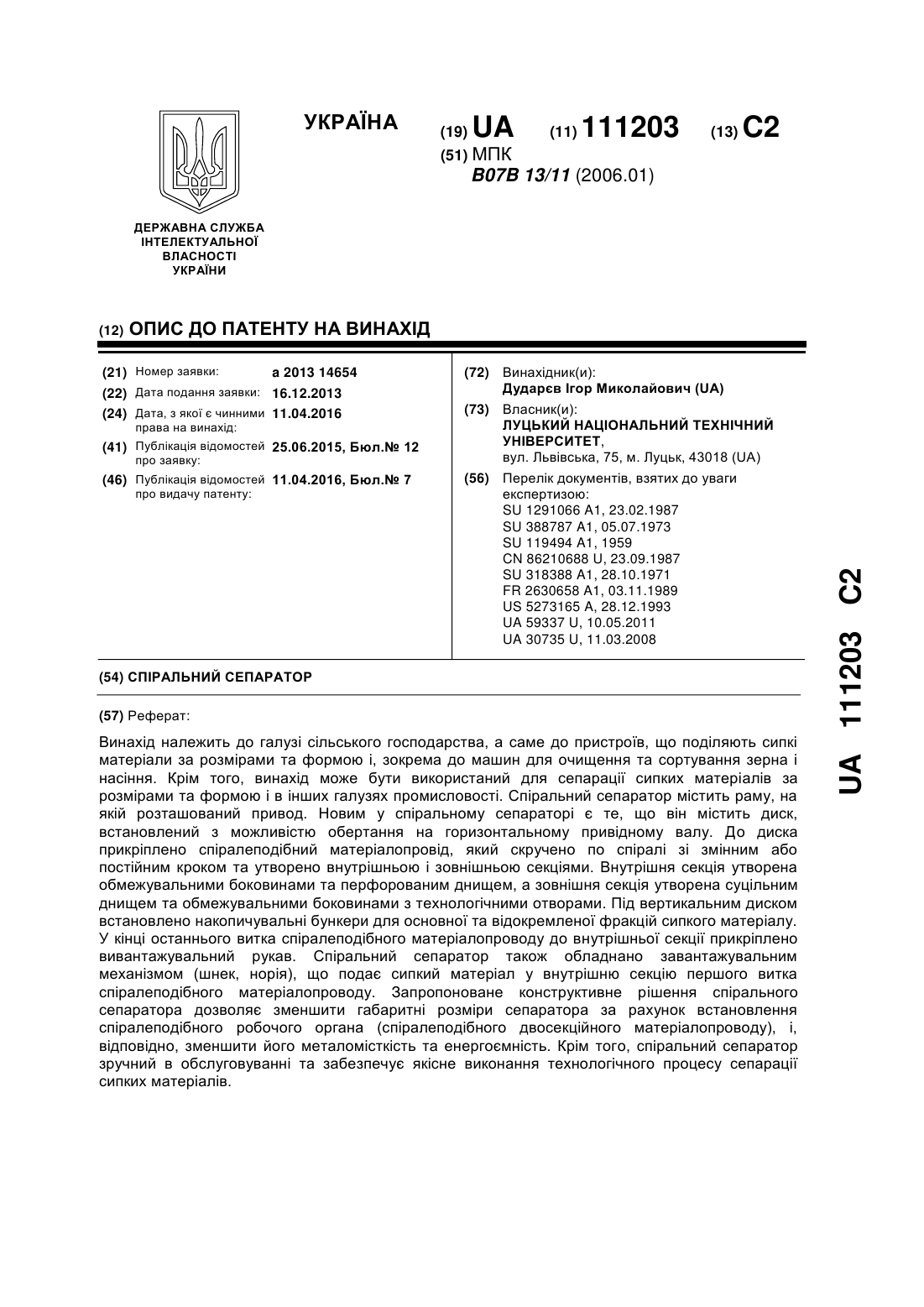 УКРАЇНА

(19) UA (11) 111203 (13) C2

(51) МПК
B07B 13/11 (2006.01)

ДЕРЖАВНА СЛУЖБА ІНТЕЛЕКТУАЛЬНОЇ ВЛАСНОСТІ УКРАЇНИ

(12) ОПИС ДО ПАТЕНТУ НА ВИНАХІД

(21) Номер заявки: a 2013 14654
(22) Дата подання заявки: 16.12.2013
(24) Дата, з якої є чинними права на винахід: 11.04.2016
(41) Публікація відомостей про заявку: 25.06.2015, Бюл.№ 12
(46) Публікація відомостей про видачу патенту: 11.04.2016, Бюл.№ 7

(72) Винахідник(и):
Дударєв Ігор Миколайович (UA)
(73) Власник(и):
ЛУЦЬКИЙ НАЦІОНАЛЬНИЙ ТЕХНІЧНИЙ УНІВЕРСИТЕТ,
вул. Львівська, 75, м. Луцьк, 43018 (UA)
(56) Перелік документів, взятих до уваги експертизою:
SU 1291066 A1, 23.02.1987
SU 388787 A1, 05.07.1973
SU 119494 A1, 1959
CN 86210688 U, 23.09.1987
SU 318388 A1, 28.10.1971
FR 2630658 A1, 03.11.1989
US 5273165 A, 28.12.1993
UA 59337 U, 10.05.2011
UA 30735 U, 11.03.2008

(54) СПІРАЛЬНИЙ СЕПАРАТОР

(57) Реферат:

Винахід належить до галузі сільського господарства, а саме до пристроїв, що поділяють сипкі матеріали за розмірами та формою і, зокрема до машин для очищення та сортування зерна і насіння. Крім того, винахід може бути використаний для сепарації сипких матеріалів за розмірами та формою і в інших галузях промисловості. Спіральний сепаратор містить раму, на якій розташований привод. Новим у спіральному сепараторі є те, що він містить диск, встановлений з можливістю обертання на горизонтальному привідному валу. До диска прикріплено спіралеподібний матеріалопровід, який скручено по спіралі зі змінним або постійним кроком та утворено внутрішньою і зовнішньою секціями. Внутрішня секція утворена обмежувальними боковинами та перфорованим днищем, а зовнішня секція утворена суцільним днищем та обмежувальними боковинами з технологічними отворами. Під вертикальним диском встановлено накопичувальні бункери для основної та відокремленої фракцій сипкого матеріалу. У кінці останнього витка спіралеподібного матеріалопроводу до внутрішньої секції прикріплено вивантажувальний рукав. Спіральний сепаратор також обладнано завантажувальним механізмом (шнек, норія), що подає сипкий матеріал у внутрішню секцію першого витка спіралеподібного матеріалопроводу. Запропоноване конструктивне рішення спірального сепаратора дозволяє зменшити габаритні розміри сепаратора за рахунок встановлення спіралеподібного робочого органа (спіралеподібного двосекційного матеріалопроводу), і, відповідно, зменшити його металомісткість та енергоємність. Крім того, спіральний сепаратор зручний в обслуговуванні та забезпечує якісне виконання технологічного процесу сепарації сипких матеріалів.

UA 111203 C2